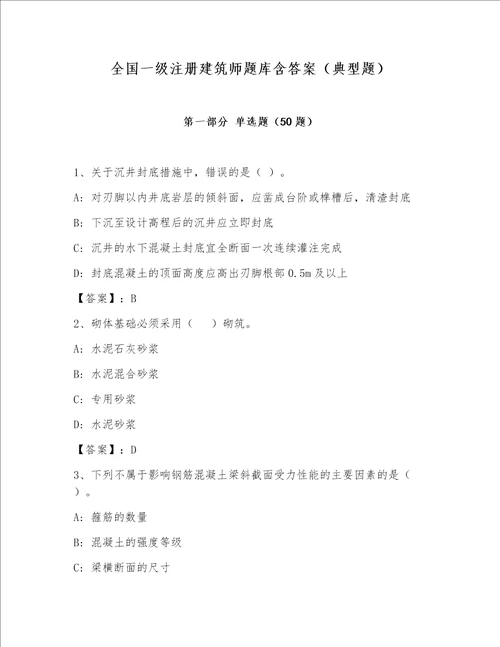 全国一级注册建筑师题库含答案（典型题）

第一部分 单选题（50题）

1、关于沉井封底措施中，错误的是（ ）。

A：对刃脚以内井底岩层的倾斜面，应凿成台阶或榫槽后，清渣封底

B：下沉至设计高程后的沉井应立即封底

C：沉井的水下混凝土封底宜全断面一次连续灌注完成

D：封底混凝土的顶面高度应高出刃脚根部0.5m及以上

【答案】：B

2、砌体基础必须采用（ ）砌筑。

A：水泥石灰砂浆

B：水泥混合砂浆

C：专用砂浆

D：水泥砂浆

【答案】：D

3、下列不属于影响钢筋混凝土梁斜截面受力性能的主要因素的是（ ）。

A：箍筋的数量

B：混凝土的强度等级

C：梁横断面的尺寸